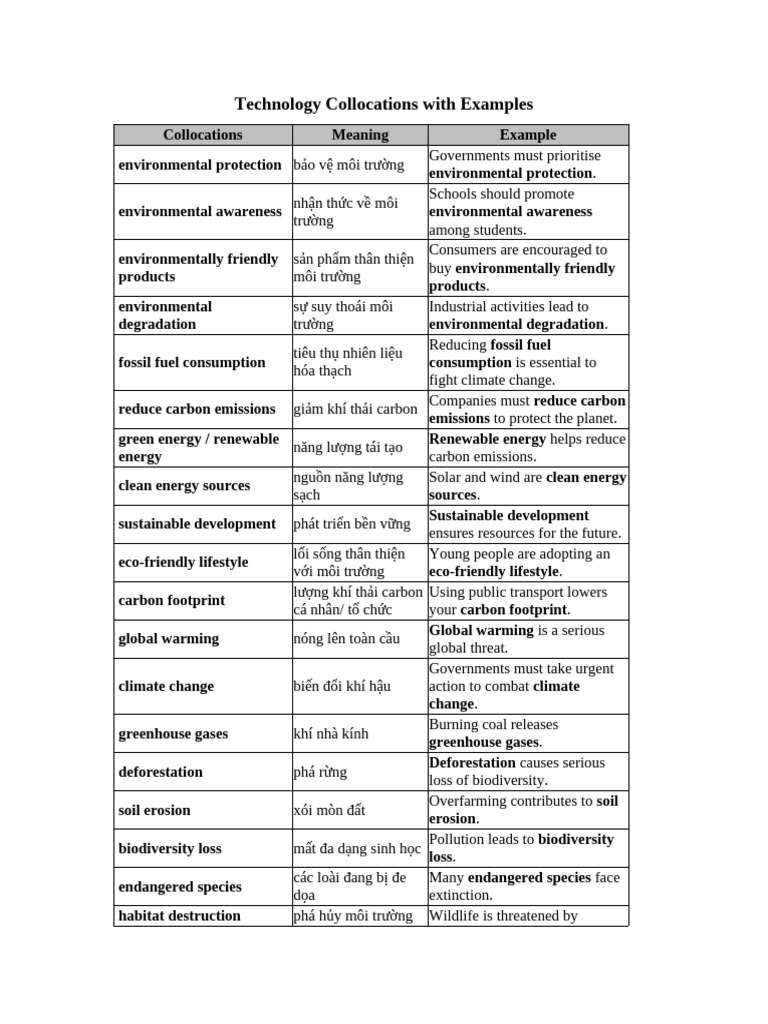 Technology Collocations with Examples

| Collocations | Meaning | Example |
|---|---|---|
| environmental protection | bảo vệ môi trường | Governments must prioritise environmental protection. |
| environmental awareness | nhận thức về môi trường | Schools should promote environmental awareness among students. |
| environmentally friendly products | sản phẩm thân thiện môi trường | Consumers are encouraged to buy environmentally friendly products. |
| environmental degradation | sự suy thoái môi trường | Industrial activities lead to environmental degradation. |
| fossil fuel consumption | tiêu thụ nhiên liệu hóa thạch | Reducing fossil fuel consumption is essential to fight climate change. |
| reduce carbon emissions | giảm khí thải carbon | Companies must reduce carbon emissions to protect the planet. |
| green energy / renewable energy | năng lượng tái tạo | Renewable energy helps reduce carbon emissions. |
| clean energy sources | nguồn năng lượng sạch | Solar and wind are clean energy sources. |
| sustainable development | phát triển bền vững | Sustainable development ensures resources for the future. |
| eco-friendly lifestyle | lối sống thân thiện với môi trường | Young people are adopting an eco-friendly lifestyle. |
| carbon footprint | lượng khí thải carbon cá nhân/ tổ chức | Using public transport lowers your carbon footprint. |
| global warming | nóng lên toàn cầu | Global warming is a serious global threat. |
| climate change | biến đổi khí hậu | Governments must take urgent action to combat climate change. |
| greenhouse gases | khí nhà kính | Burning coal releases greenhouse gases. |
| deforestation | phá rừng | Deforestation causes serious loss of biodiversity. |
| soil erosion | xói mòn đất | Overfarming contributes to soil erosion. |
| biodiversity loss | mất đa dạng sinh học | Pollution leads to biodiversity loss. |
| endangered species | các loài đang bị đe dọa | Many endangered species face extinction. |
| habitat destruction | phá hủy môi trường | Wildlife is threatened by |